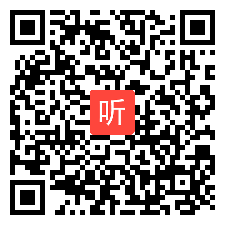 听